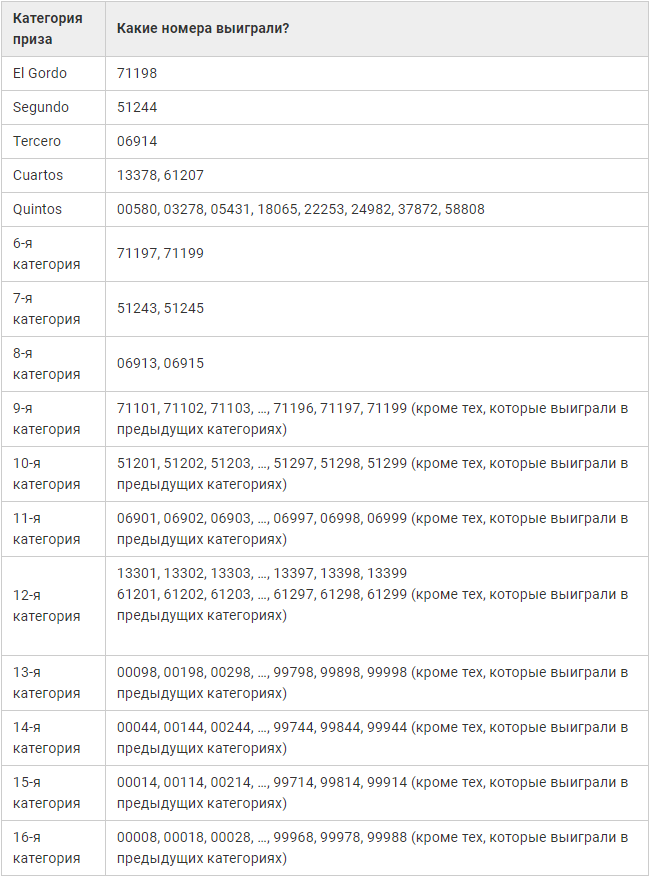 | Категория приза | Какие номера выиграли? |
|---|---|
| El Gordo | 71198 |
| Segundo | 51244 |
| Tercero | 06914 |
| Cuartos | 13378, 61207 |
| Quintos | 00580, 03278, 05431, 18065, 22253, 24982, 37872, 58808 |
| 6-я категория | 71197, 71199 |
| 7-я категория | 51243, 51245 |
| 8-я категория | 06913, 06915 |
| 9-я категория | 71101, 71102, 71103, ..., 71196, 71197, 71199 (кроме тех, которые выиграли в предыдущих категориях) |
| 10-я категория | 51201, 51202, 51203, ..., 51297, 51298, 51299 (кроме тех, которые выиграли в предыдущих категориях) |
| 11-я категория | 06901, 06902, 06903, ..., 06997, 06998, 06999 (кроме тех, которые выиграли в предыдущих категориях) |
| 12-я категория | 13301, 13302, 13303, ..., 13397, 13398, 13399 61201, 61202, 61203, ..., 61297, 61298, 61299 (кроме тех, которые выиграли в предыдущих категориях) |
| 13-я категория | 00098, 00198, 00298, ..., 99798, 99898, 99998 (кроме тех, которые выиграли в предыдущих категориях) |
| 14-я категория | 00044, 00144, 00244, ..., 99744, 99844, 99944 (кроме тех, которые выиграли в предыдущих категориях) |
| 15-я категория | 00014, 00114, 00214, ..., 99714, 99814, 99914 (кроме тех, которые выиграли в предыдущих категориях) |
| 16-я категория | 00008, 00018, 00028, ..., 99968, 99978, 99988 (кроме тех, которые выиграли в предыдущих категориях) |